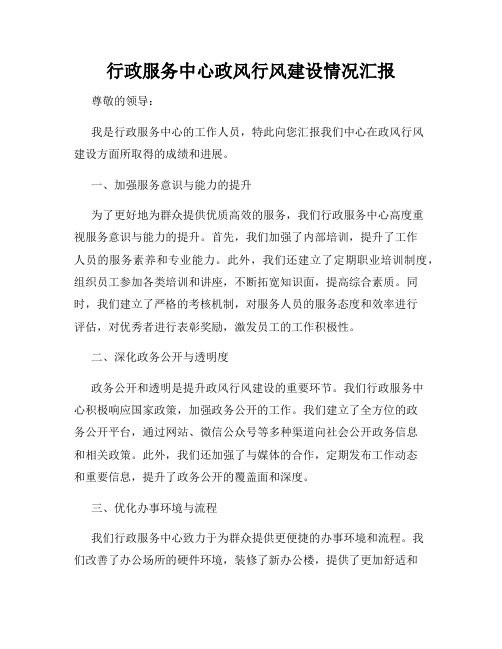 行政服务中心政风行风建设情况汇报

尊敬的领导：

我是行政服务中心的工作人员，特此向您汇报我们中心在政风行风建设方面所取得的成绩和进展。

一、加强服务意识与能力的提升

为了更好地为群众提供优质高效的服务，我们行政服务中心高度重视服务意识与能力的提升。首先，我们加强了内部培训，提升了工作人员的服务素养和专业能力。此外，我们还建立了定期职业培训制度，组织员工参加各类培训和讲座，不断拓宽知识面，提高综合素质。同时，我们建立了严格的考核机制，对服务人员的服务态度和效率进行评估，对优秀者进行表彰奖励，激发员工的工作积极性。

二、深化政务公开与透明度

政务公开和透明是提升政风行风建设的重要环节。我们行政服务中心积极响应国家政策，加强政务公开的工作。我们建立了全方位的政务公开平台，通过网站、微信公众号等多种渠道向社会公开政务信息和相关政策。此外，我们还加强了与媒体的合作，定期发布工作动态和重要信息，提升了政务公开的覆盖面和深度。

三、优化办事环境与流程

我们行政服务中心致力于为群众提供更便捷的办事环境和流程。我们改善了办公场所的硬件环境，装修了新办公楼，提供了更加舒适和